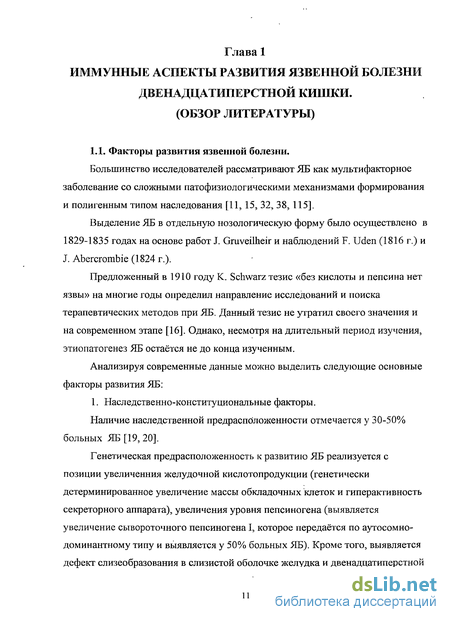 Глава 1
ИММУННЫЕ АСПЕКТЫ РАЗВИТИЯ ЯЗВЕННОЙ БОЛЕЗНИ ДВЕНАДЦАТИПЕРСТНОЙ КИШКИ.
(ОБЗОР ЛИТЕРАТУРЫ)

1.1. Факторы развития язвенной болезни.

Большинство исследователей рассматривают ЯБ как мультифакторное заболевание со сложными патофизиологическими механизмами формирования и полигенным типом наследования [11, 15, 32, 38, 115].

Выделение ЯБ в отдельную нозологическую форму было осуществлено в 1829-1835 годах на основе работ J. Gruveilheir и наблюдений F. Uden (1816 г.) и J. Abercrombie (1824 г.).

Предложенный в 1910 году K. Schwarz тезис «без кислоты и пепсина нет язвы» на многие годы определил направление исследований и поиска терапевтических методов при ЯБ. Данный тезис не утратил своего значения и на современном этапе [16]. Однако, несмотря на длительный период изучения, этиопатогенез ЯБ остаётся не до конца изученным.

Анализируя современные данные можно выделить следующие основные факторы развития ЯБ:

1. Наследственно-конституциональные факторы.

Наличие наследственной предрасположенности отмечается у 30-50% больных ЯБ [19, 20].

Генетическая предрасположенность к развитию ЯБ реализуется с позиции увеличения желудочной кислотопродукции (генетически детерминированное увеличение массы обкладочных клеток и гиперактивность секреторного аппарата), увеличения уровня пепсиногена (выявляется увеличение сывороточного пепсиногена I, которое передаётся по аутосомно-доминантному типу и выявляется у 50% больных ЯБ). Кроме того, выявляется дефект слизеобразования в слизистой оболочке желудка и двенадцатиперстной

11

dsLib.net
библиотека диссертаций